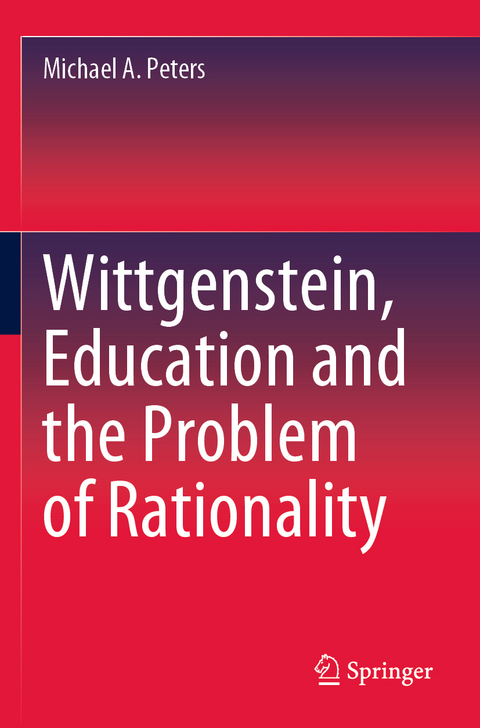 Michael A. Peters

Wittgenstein, Education and the Problem of Rationality

Springer